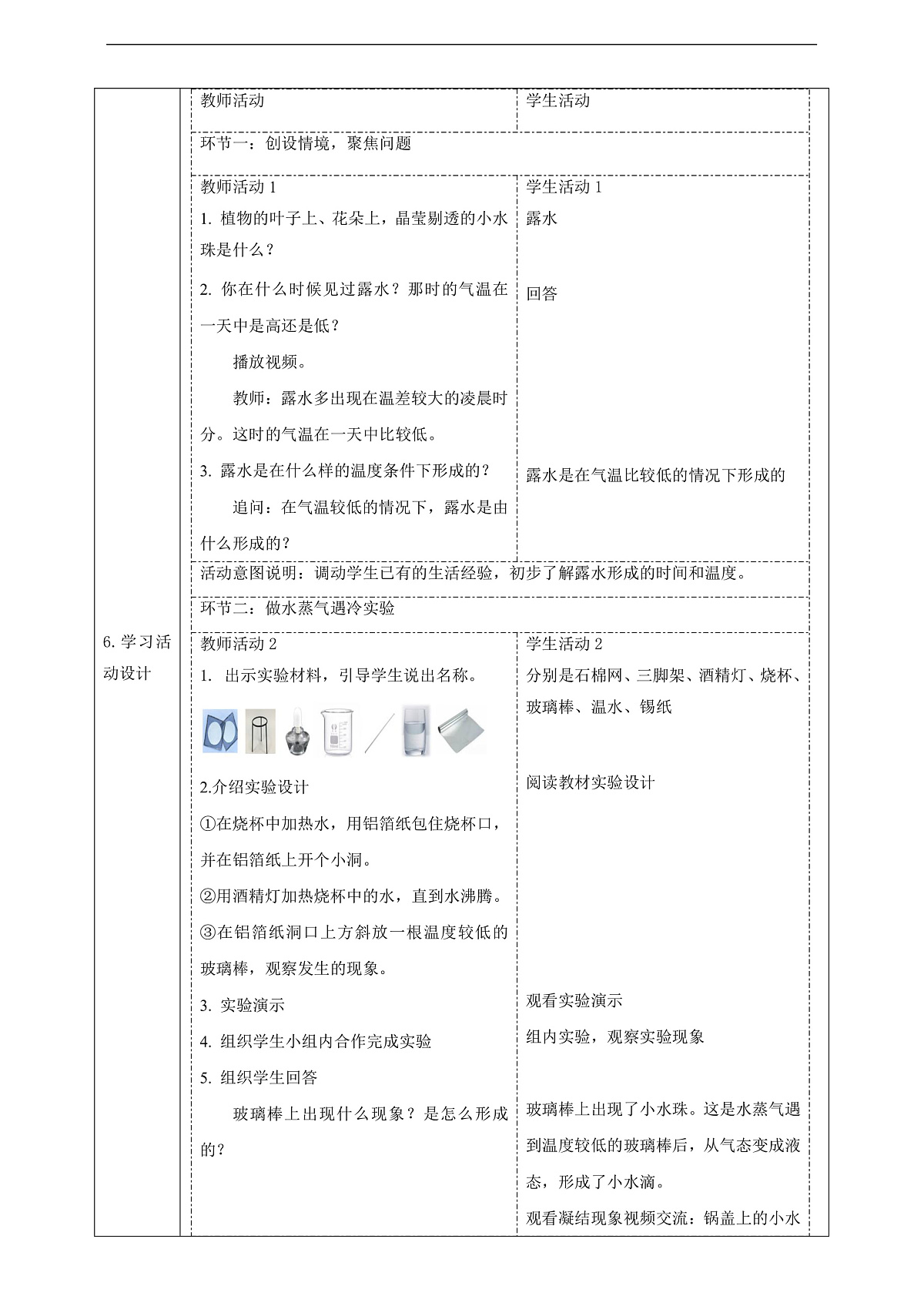 6. 学习活动设计

| 教师活动 | 学生活动 |
|---|---|
| 环节一：创设情境，聚焦问题 | |
| 教师活动 1<br>1. 植物的叶子上、花朵上，晶莹剔透的小水珠是什么？<br>2. 你在什么时候见过露水？那时的气温在一天中是高还是低？<br>播放视频。<br>教师：露水多出现在温差较大的凌晨时分。这时的气温在一天中比较低。<br>3. 露水是在什么样的温度条件下形成的？<br>追问：在气温较低的情况下，露水是由什么形成的？ | 学生活动 1<br>露水<br>回答<br>露水是在气温比较低的情况下形成的 |
| 活动意图说明：调动学生已有的生活经验，初步了解露水形成的时间和温度。 | |
| 环节二：做水蒸气遇冷实验 | |
| 教师活动 2<br>1. 出示实验材料，引导学生说出名称。<br>2.介绍实验设计<br>①在烧杯中加热水，用铝箔纸包住烧杯口，并在铝箔纸上开个小洞。<br>②用酒精灯加热烧杯中的水，直到水沸腾。<br>③在铝箔纸洞口上方斜放一根温度较低的玻璃棒，观察发生的现象。<br>3. 实验演示<br>4. 组织学生小组内合作完成实验<br>5. 组织学生回答<br>玻璃棒上出现什么现象？是怎么形成的？ | 学生活动 2<br>分别是石棉网、三脚架、酒精灯、烧杯、玻璃棒、温水、锡纸<br>阅读教材实验设计<br>观看实验演示<br>组内实验，观察实验现象<br>玻璃棒上出现了小水珠。这是水蒸气遇到温度较低的玻璃棒后，从气态变成液态，形成了小水滴。<br>观看凝结现象视频交流：锅盖上的小水 |